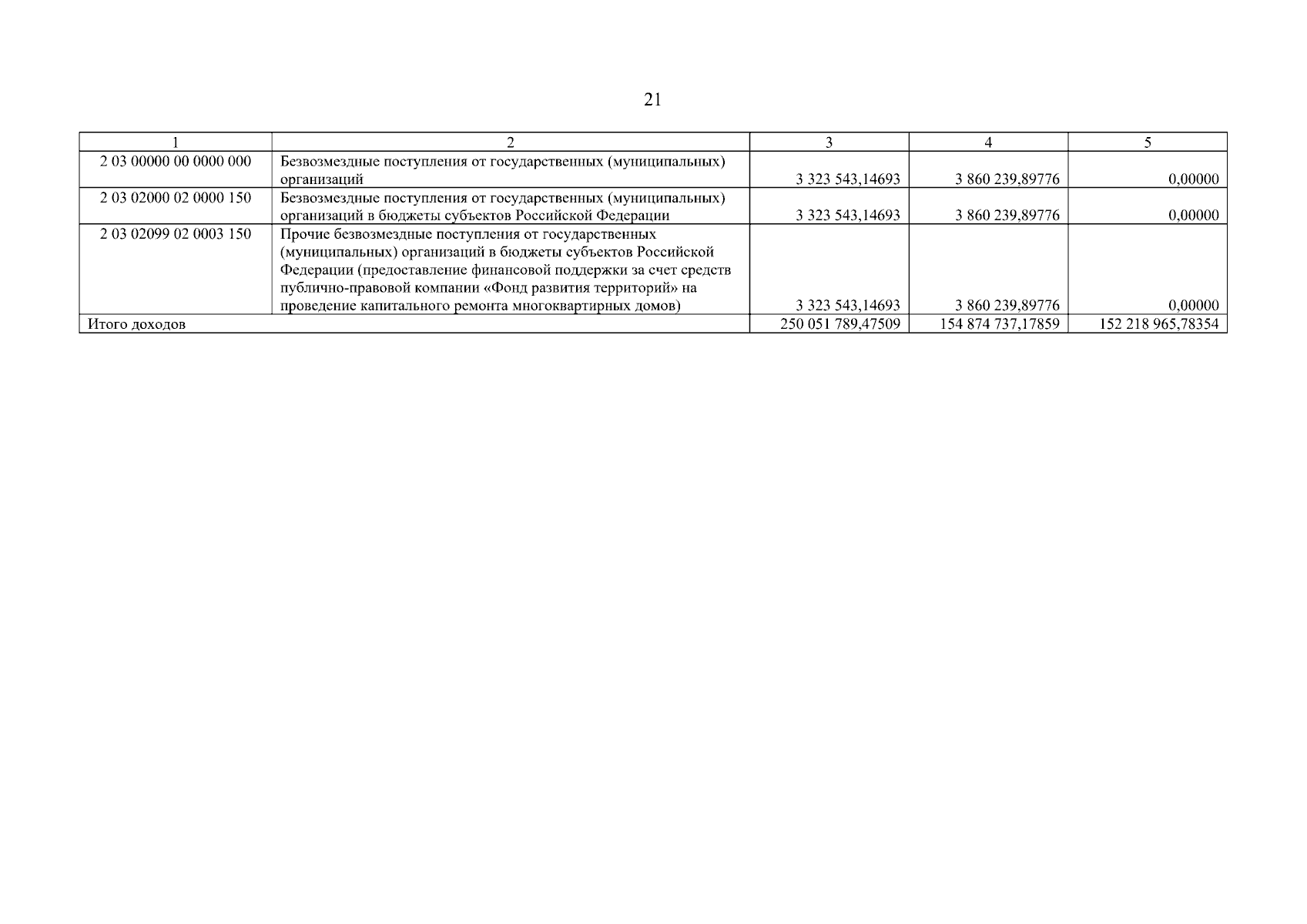 21

| 1 | 2 | 3 | 4 | 5 |
|---|---|---|---|---|
| 2 03 00000 00 0000 000 | Безвозмездные поступления от государственных (муниципальных) организаций | 3 323 543,14693 | 3 860 239,89776 | 0,00000 |
| 2 03 02000 02 0000 150 | Безвозмездные поступления от государственных (муниципальных) организаций в бюджеты субъектов Российской Федерации | 3 323 543,14693 | 3 860 239,89776 | 0,00000 |
| 2 03 02099 02 0003 150 | Прочие безвозмездные поступления от государственных (муниципальных) организаций в бюджеты субъектов Российской Федерации (предоставление финансовой поддержки за счет средств публично-правовой компании «Фонд развития территорий» на проведение капитального ремонта многоквартирных домов) | 3 323 543,14693 | 3 860 239,89776 | 0,00000 |
| Итого доходов | | 250 051 789,47509 | 154 874 737,17859 | 152 218 965,78354 |